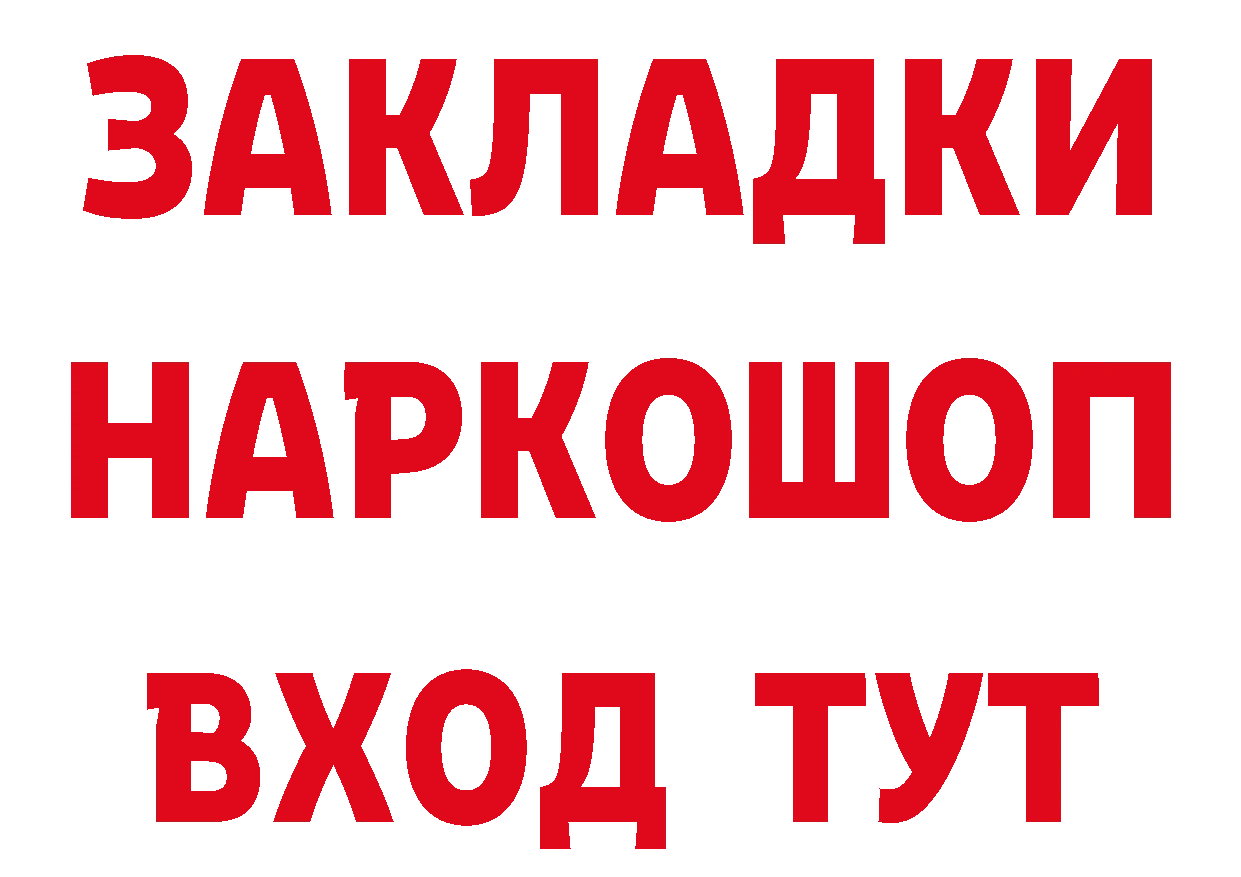 ЗАКЛАДКИ НАРКОШОП ВХОД ТУТ